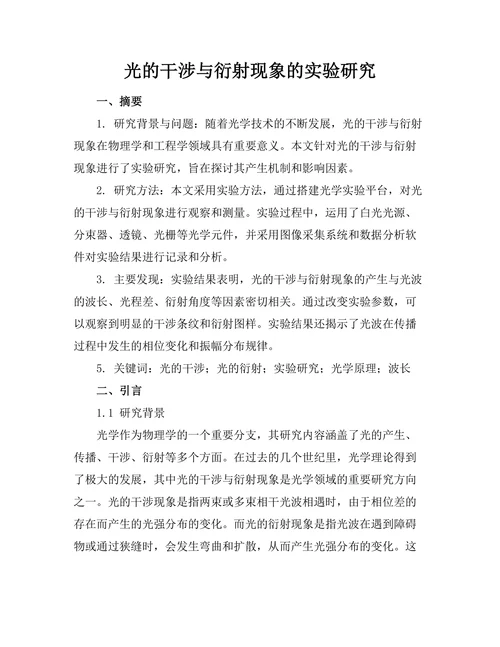 光的干涉与衍射现象的实验研究

一、摘要

1. 研究背景与问题：随着光学技术的不断发展，光的干涉与衍射现象在物理学和工程学领域具有重要意义。本文针对光的干涉与衍射现象进行了实验研究，旨在探讨其产生机制和影响因素。

2. 研究方法：本文采用实验方法，通过搭建光学实验平台，对光的干涉与衍射现象进行观察和测量。实验过程中，运用了白光光源、分束器、透镜、光栅等光学元件，并采用图像采集系统和数据分析软件对实验结果进行记录和分析。

3. 主要发现：实验结果表明，光的干涉与衍射现象的产生与光波的波长、光程差、衍射角度等因素密切相关。通过改变实验参数，可以观察到明显的干涉条纹和衍射图样。实验结果还揭示了光波在传播过程中发生的相位变化和振幅分布规律。

5. 关键词：光的干涉；光的衍射；实验研究；光学原理；波长

二、引言

1.1 研究背景

光学作为物理学的一个重要分支，其研究内容涵盖了光的产生、传播、干涉、衍射等多个方面。在过去的几个世纪里，光学理论得到了极大的发展，其中光的干涉与衍射现象是光学领域的重要研究方向之一。光的干涉现象是指两束或多束相干光波相遇时，由于相位差的存在而产生的光强分布的变化。而光的衍射现象是指光波在遇到障碍物或通过狭缝时，会发生弯曲和扩散，从而产生光强分布的变化。这